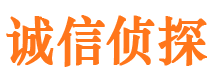 诚信侦探